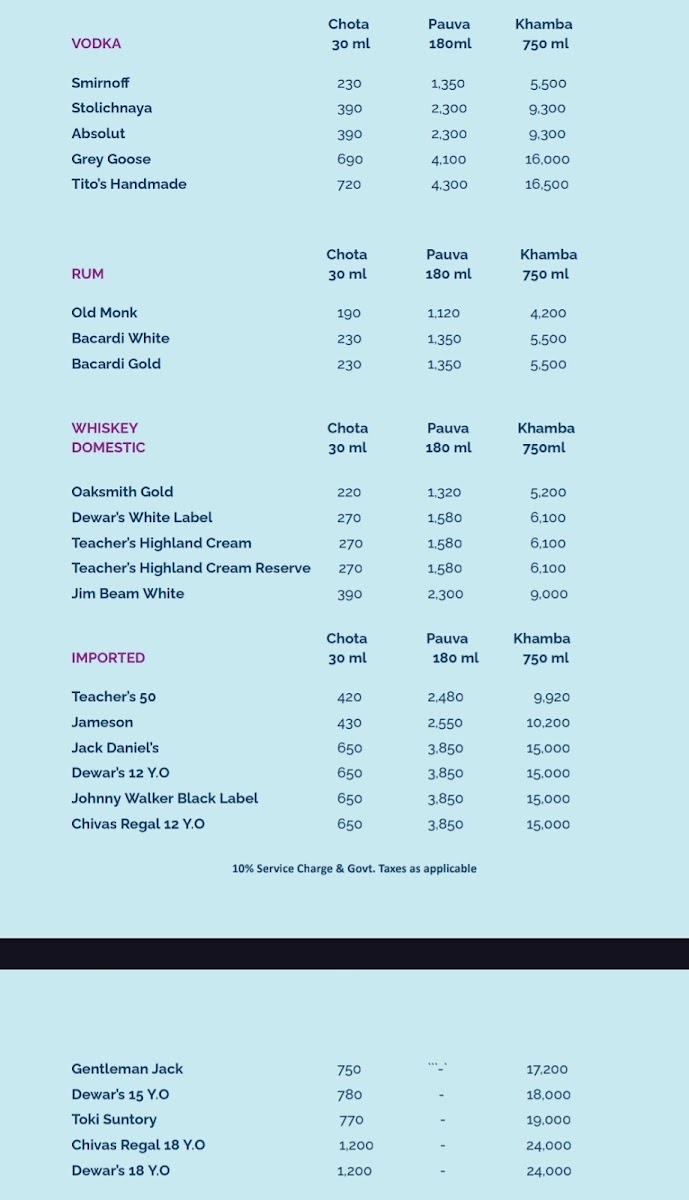 | VODKA | Chota 30 ml | Pauva 180ml | Khamba 750 ml |
|---|---|---|---|
| Smirnoff | 230 | 1,350 | 5,500 |
| Stolichnaya | 390 | 2,300 | 9,300 |
| Absolut | 390 | 2,300 | 9,300 |
| Grey Goose | 690 | 4,100 | 16,000 |
| Tito's Handmade | 720 | 4,300 | 16,500 |

| RUM | Chota 30 ml | Pauva 180 ml | Khamba 750 ml |
|---|---|---|---|
| Old Monk | 190 | 1,120 | 4,200 |
| Bacardi White | 230 | 1,350 | 5,500 |
| Bacardi Gold | 230 | 1,350 | 5,500 |

| WHISKEY DOMESTIC | Chota 30 ml | Pauva 180 ml | Khamba 750ml |
|---|---|---|---|
| Oaksmith Gold | 220 | 1,320 | 5,200 |
| Dewar's White Label | 270 | 1,580 | 6,100 |
| Teacher's Highland Cream | 270 | 1,580 | 6,100 |
| Teacher's Highland Cream Reserve | 270 | 1,580 | 6,100 |
| Jim Beam White | 390 | 2,300 | 9,000 |

| IMPORTED | Chota 30 ml | Pauva 180 ml | Khamba 750 ml |
|---|---|---|---|
| Teacher's 50 | 420 | 2,480 | 9,920 |
| Jameson | 430 | 2,550 | 10,200 |
| Jack Daniel's | 650 | 3,850 | 15,000 |
| Dewar's 12 Y.O | 650 | 3,850 | 15,000 |
| Johnny Walker Black Label | 650 | 3,850 | 15,000 |
| Chivas Regal 12 Y.O | 650 | 3,850 | 15,000 |

10% Service Charge & Govt. Taxes as applicable

| | | | |
|---|---|---|---|
| Gentleman Jack | 750 | - | 17,200 |
| Dewar's 15 Y.O | 780 | - | 18,000 |
| Toki Suntory | 770 | - | 19,000 |
| Chivas Regal 18 Y.O | 1,200 | - | 24,000 |
| Dewar's 18 Y.O | 1,200 | - | 24,000 |